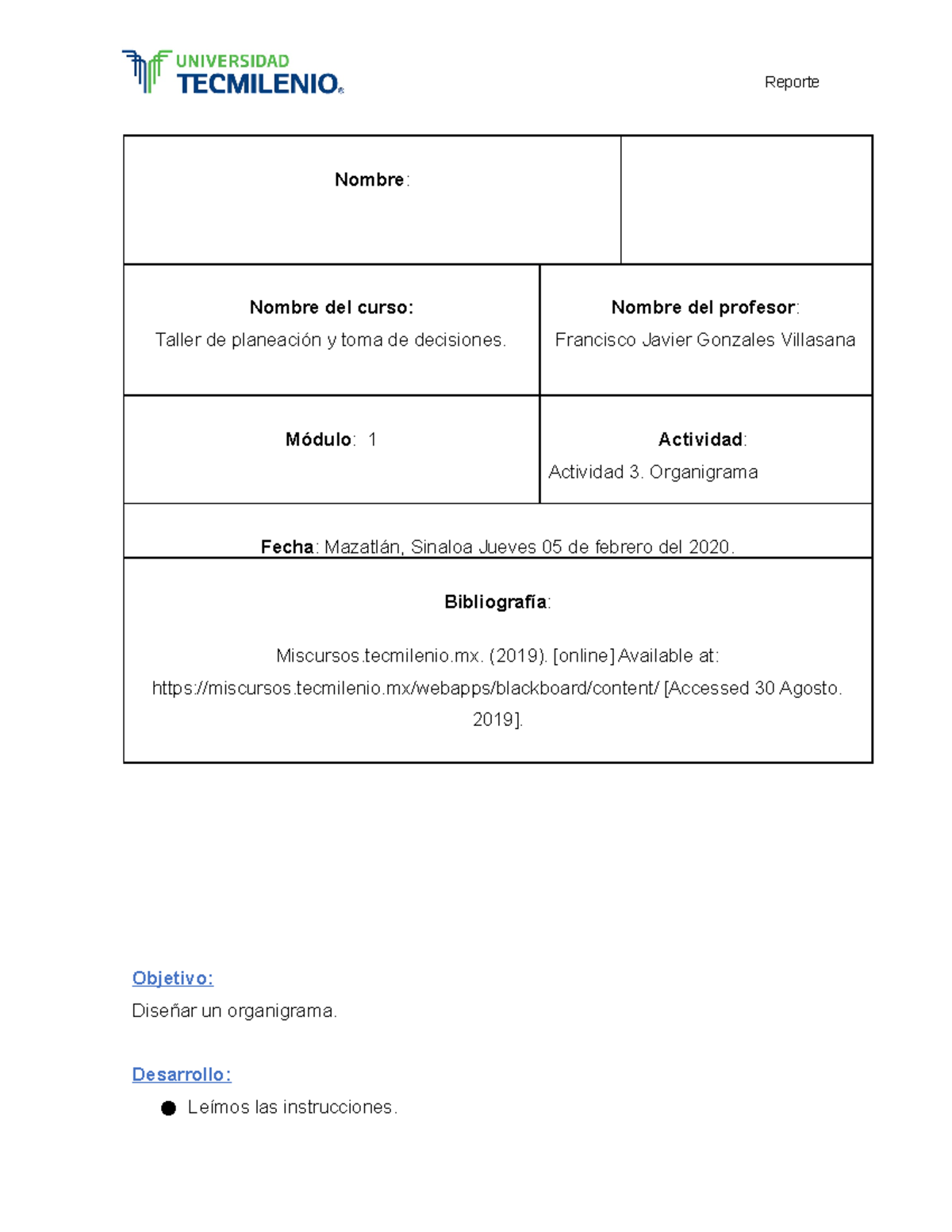 UNIVERSIDAD
TECMILENIO®

Reporte

Nombre:

Nombre del curso:
Taller de planeación y toma de decisiones.

Nombre del profesor:
Francisco Javier Gonzales Villasana

Módulo: 1

Actividad:
Actividad 3. Organigrama

Fecha: Mazatlán, Sinaloa Jueves 05 de febrero del 2020.

Bibliografía:

Miscursos.tecmilenio.mx. (2019). [online] Available at: https://miscursos.tecmilenio.mx/webapps/blackboard/content/ [Accessed 30 Agosto. 2019].

Objetivo:
Diseñar un organigrama.

Desarrollo:

• Leímos las instrucciones.